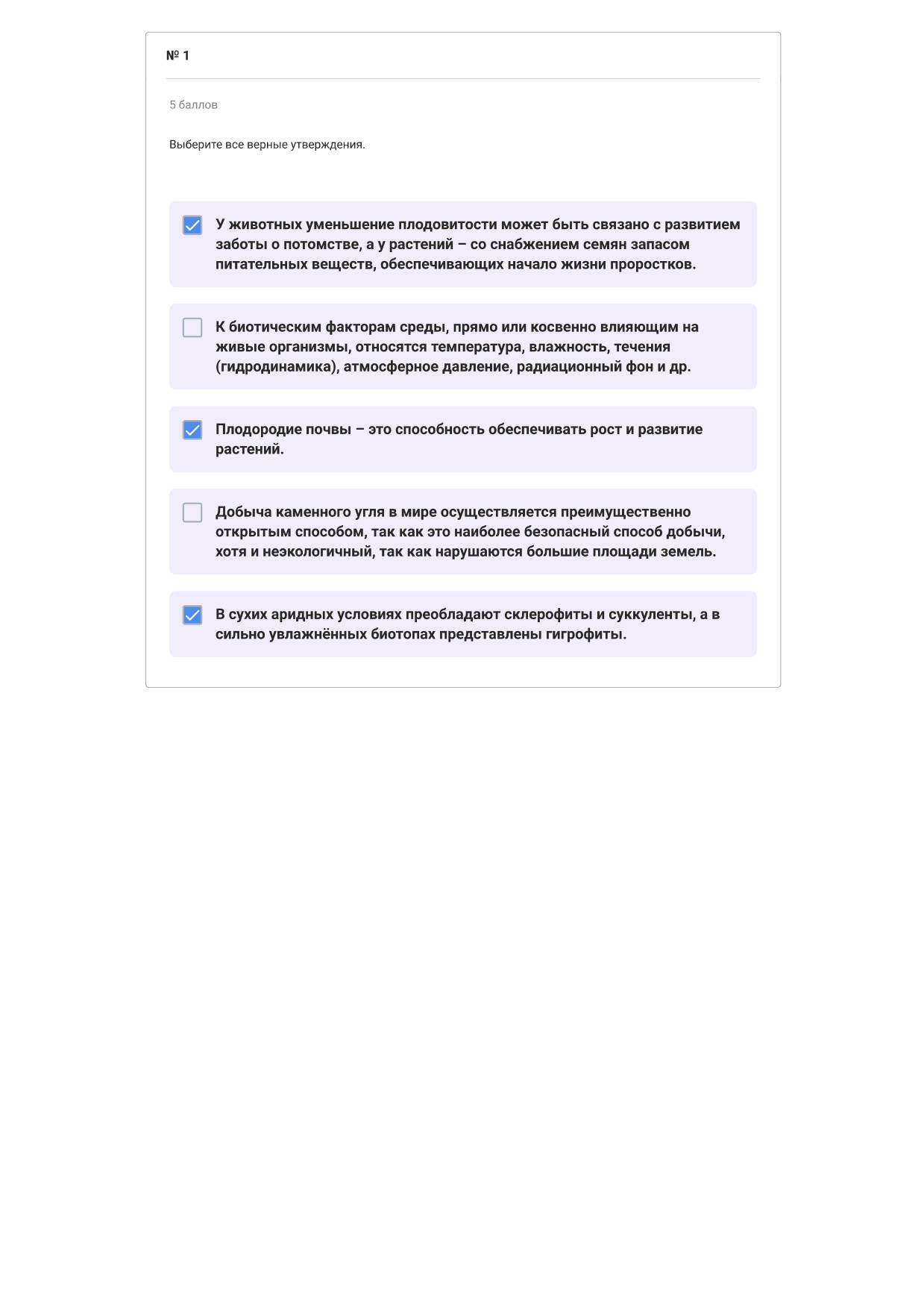 № 1

5 баллов

Выберите все верные утверждения.

У животных уменьшение плодовитости может быть связано с развитием заботы о потомстве, а у растений – со снабжением семян запасом питательных веществ, обеспечивающих начало жизни проростков.

К биотическим факторам среды, прямо или косвенно влияющим на живые организмы, относятся температура, влажность, течения (гидродинамика), атмосферное давление, радиационный фон и др.

Плодородие почвы – это способность обеспечивать рост и развитие растений.

Добыча каменного угля в мире осуществляется преимущественно открытым способом, так как это наиболее безопасный способ добычи, хотя и неэкологичный, так как нарушаются большие площади земель.

В сухих аридных условиях преобладают склерофиты и суккуленты, а в сильно увлажнённых биотопах представлены гигрофиты.